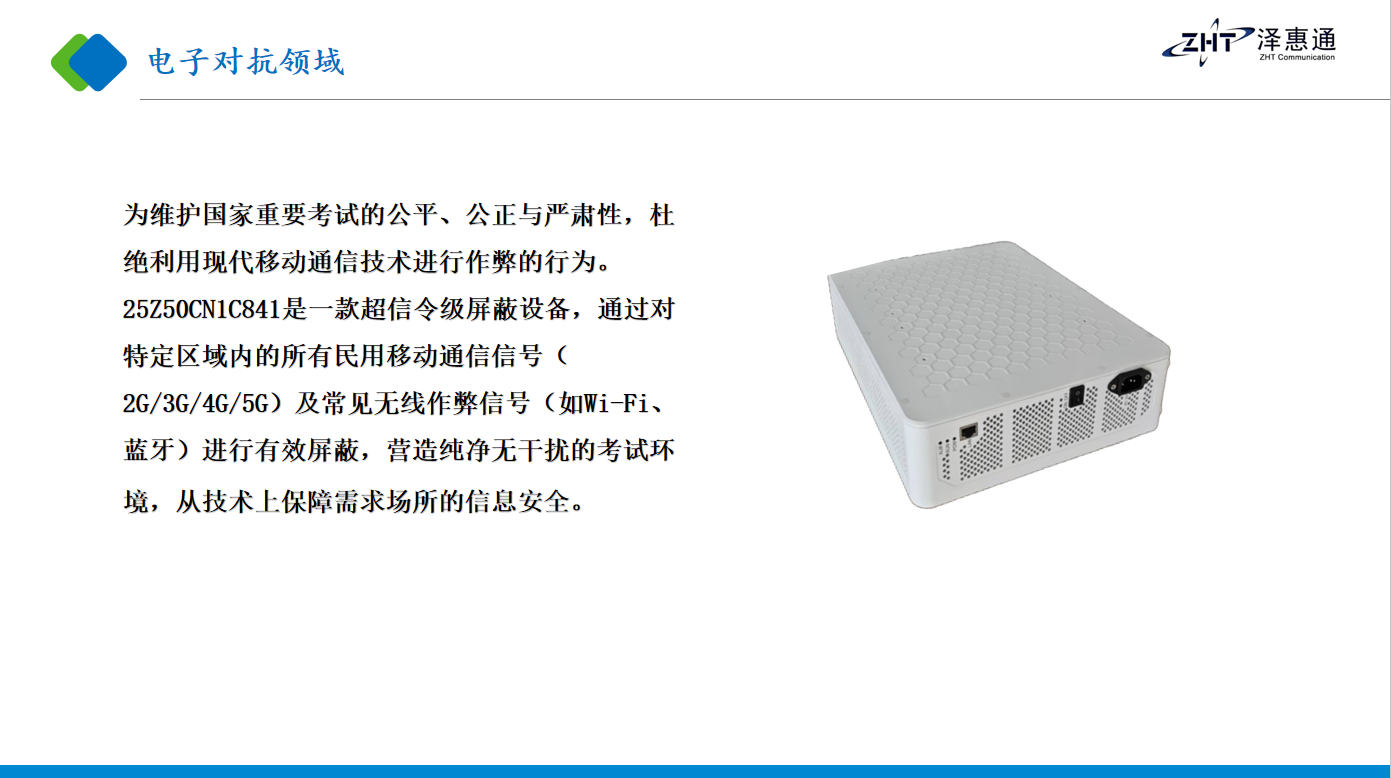 电子对抗领域

ZHT 泽惠通
ZHT Communication

为维护国家重要考试的公平、公正与严肃性，杜绝利用现代移动通信技术进行作弊的行为。25Z50CN1C841是一款超信令级屏蔽设备，通过对特定区域内的所有民用移动通信信号（2G/3G/4G/5G）及常见无线作弊信号（如Wi-Fi、蓝牙）进行有效屏蔽，营造纯净无干扰的考试环境，从技术上保障需求场所的信息安全。